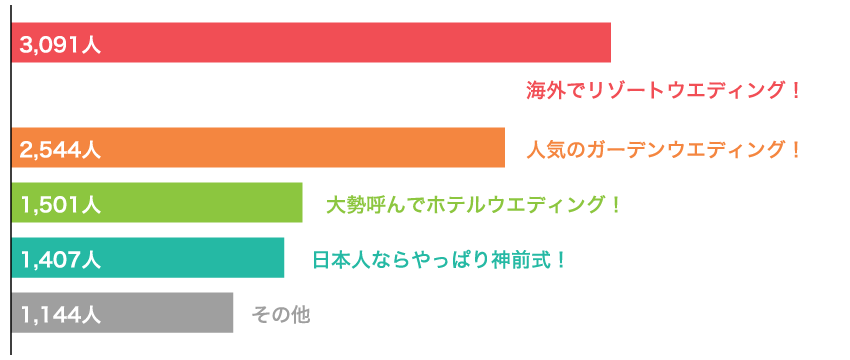 3,091人

海外でリゾートウエディング！

2,544人

人気のガーデンウエディング！

1,501人

大勢呼んでホテルウエディング！

1,407人

日本人ならやっぱり神前式！

1,144人

その他